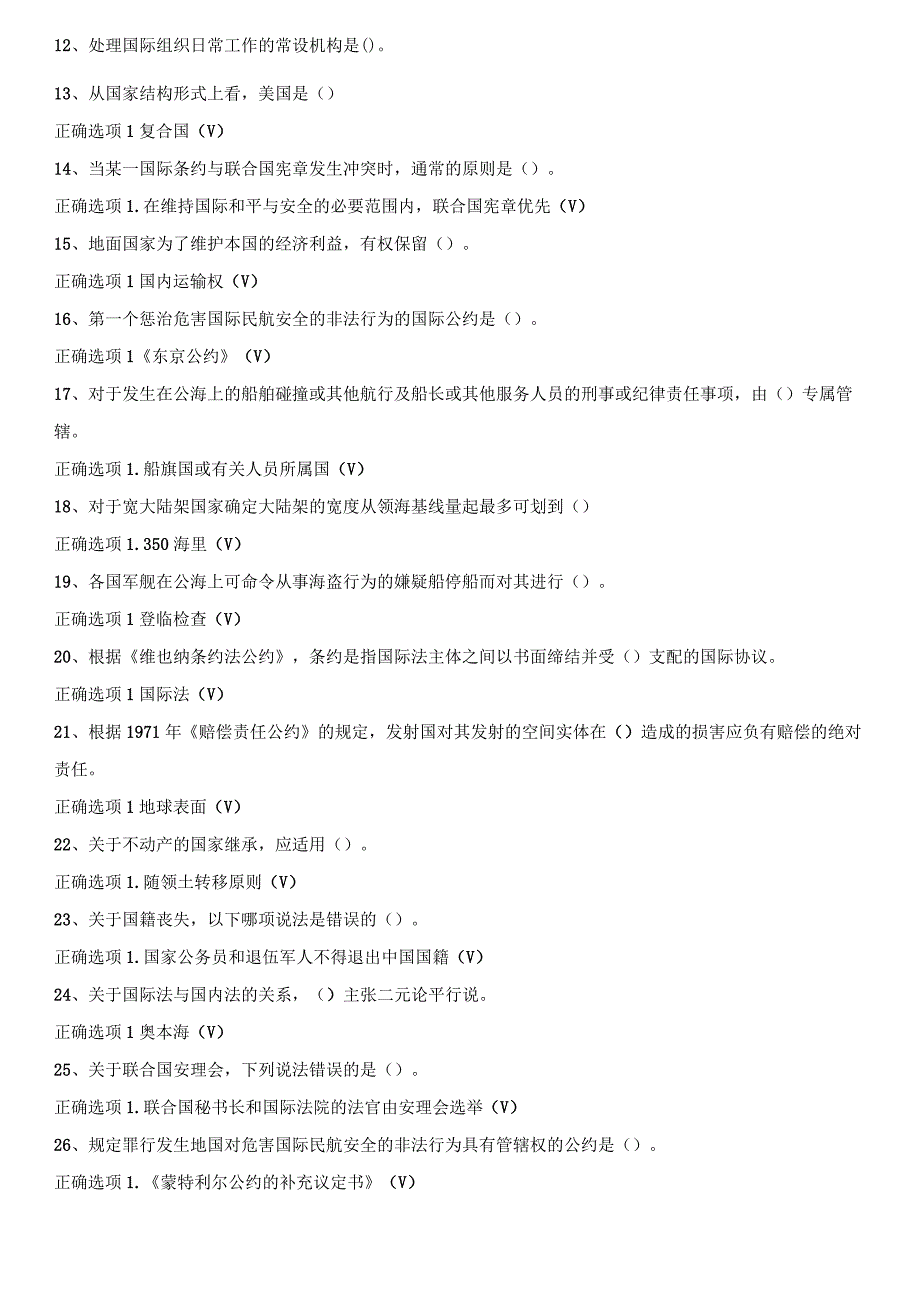 12、处理国际组织日常工作的常设机构是()。

13、从国家结构形式上看，美国是（）

正确选项1复合国（V）

14、当某一国际条约与联合国宪章发生冲突时，通常的原则是（）。

正确选项1.在维持国际和平与安全的必要范围内，联合国宪章优先（V）

15、地面国家为了维护本国的经济利益，有权保留（）。

正确选项1国内运输权（V）

16、第一个惩治危害国际民航安全的非法行为的国际公约是（）。

正确选项1《东京公约》（V）

17、对于发生在公海上的船舶碰撞或其他航行及船长或其他服务人员的刑事或纪律责任事项，由（）专属管辖。

正确选项1.船旗国或有关人员所属国（V）

18、对于宽大陆架国家确定大陆架的宽度从领海基线量起最多可划到（）

正确选项1.350海里（V）

19、各国军舰在公海上可命令从事海盗行为的嫌疑船停船而对其进行（）。

正确选项1登临检查（V）

20、根据《维也纳条约法公约》，条约是指国际法主体之间以书面缔结并受（）支配的国际协议。

正确选项1国际法（V）

21、根据1971年《赔偿责任公约》的规定，发射国对其发射的空间实体在（）造成的损害应负有赔偿的绝对责任。

正确选项1地球表面（V）

22、关于不动产的国家继承，应适用（）。

正确选项1.随领土转移原则（V）

23、关于国籍丧失，以下哪项说法是错误的（）。

正确选项1.国家公务员和退伍军人不得退出中国国籍（V）

24、关于国际法与国内法的关系，（）主张二元论平行说。

正确选项1奥本海（V）

25、关于联合国安理会，下列说法错误的是（）。

正确选项1.联合国秘书长和国际法院的法官由安理会选举（V）

26、规定罪行发生地国对危害国际民航安全的非法行为具有管辖权的公约是（）。

正确选项1.《蒙特利尔公约的补充议定书》（V）